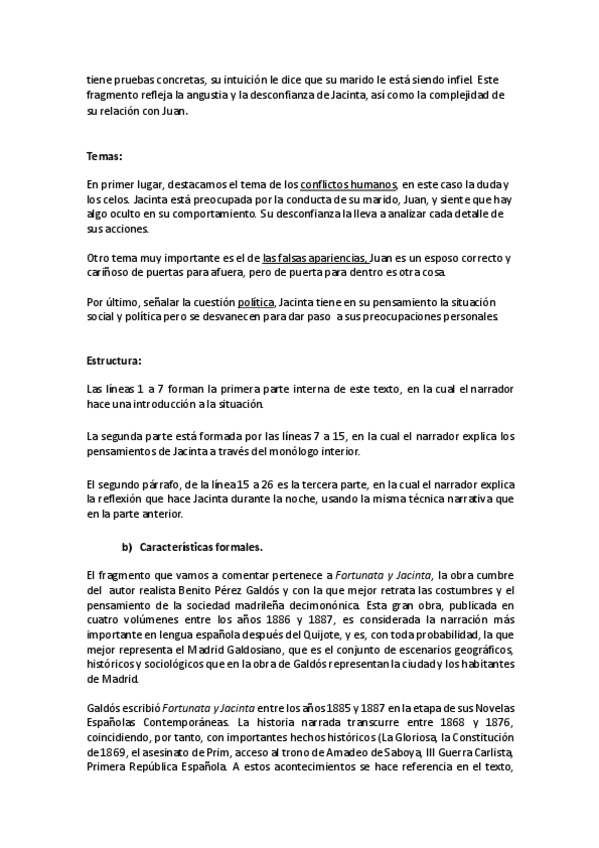 tiene pruebas concretas, su intuición le dice que su marido le está siendo infiel. Este fragmento refleja la angustia y la desconfianza de Jacinta, así como la complejidad de su relación con Juan.

Temas:

En primer lugar, destacamos el tema de los conflictos humanos, en este caso la duda y los celos. Jacinta está preocupada por la conducta de su marido, Juan, y siente que hay algo oculto en su comportamiento. Su desconfianza la lleva a analizar cada detalle de sus acciones.

Otro tema muy importante es el de las falsas apariencias, Juan es un esposo correcto y cariñoso de puertas para afuera, pero de puerta para dentro es otra cosa.

Por último, señalar la cuestión política, Jacinta tiene en su pensamiento la situación social y política pero se desvanecen para dar paso a sus preocupaciones personales.

Estructura:

Las líneas 1 a 7 forman la primera parte interna de este texto, en la cual el narrador hace una introducción a la situación.

La segunda parte está formada por las líneas 7 a 15, en la cual el narrador explica los pensamientos de Jacinta a través del monólogo interior.

El segundo párrafo, de la línea 15 a 26 es la tercera parte, en la cual el narrador explica la reflexión que hace Jacinta durante la noche, usando la misma técnica narrativa que en la parte anterior.

b) Características formales.

El fragmento que vamos a comentar pertenece a Fortunata y Jacinta, la obra cumbre del autor realista Benito Pérez Galdós y con la que mejor retrata las costumbres y el pensamiento de la sociedad madrileña decimonónica. Esta gran obra, publicada en cuatro volúmenes entre los años 1886 y 1887, es considerada la narración más importante en lengua española después del Quijote, y es, con toda probabilidad, la que mejor representa el Madrid Galdosiano, que es el conjunto de escenarios geográficos, históricos y sociológicos que en la obra de Galdós representan la ciudad y los habitantes de Madrid.

Galdós escribió Fortunata y Jacinta entre los años 1885 y 1887 en la etapa de sus Novelas Españolas Contemporáneas. La historia narrada transcurre entre 1868 y 1876, coincidiendo, por tanto, con importantes hechos históricos (La Gloriosa, la Constitución de 1869, el asesinato de Prim, acceso al trono de Amadeo de Saboya, III Guerra Carlista, Primera República Española. A estos acontecimientos se hace referencia en el texto,